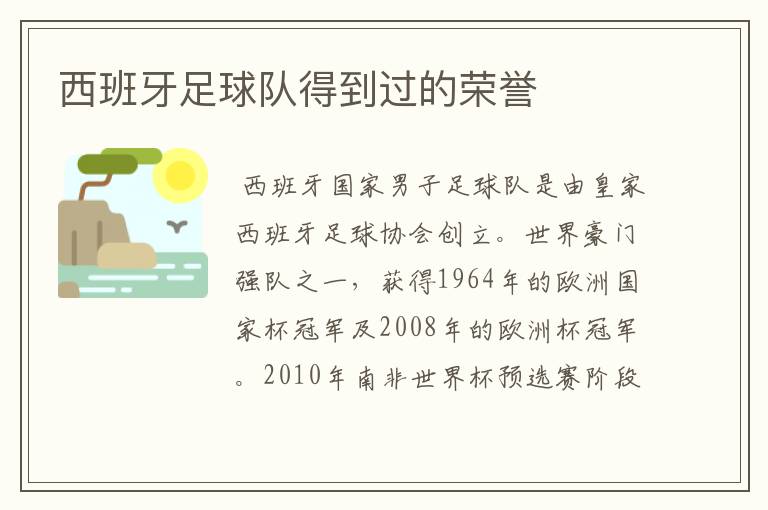 西班牙足球队得到过的荣誉

西班牙国家男子足球队是由皇家西班牙足球协会创立。世界豪门强队之一，获得1964年的欧洲国家杯冠军及2008年的欧洲杯冠军。2010年南非世界杯预选赛阶段